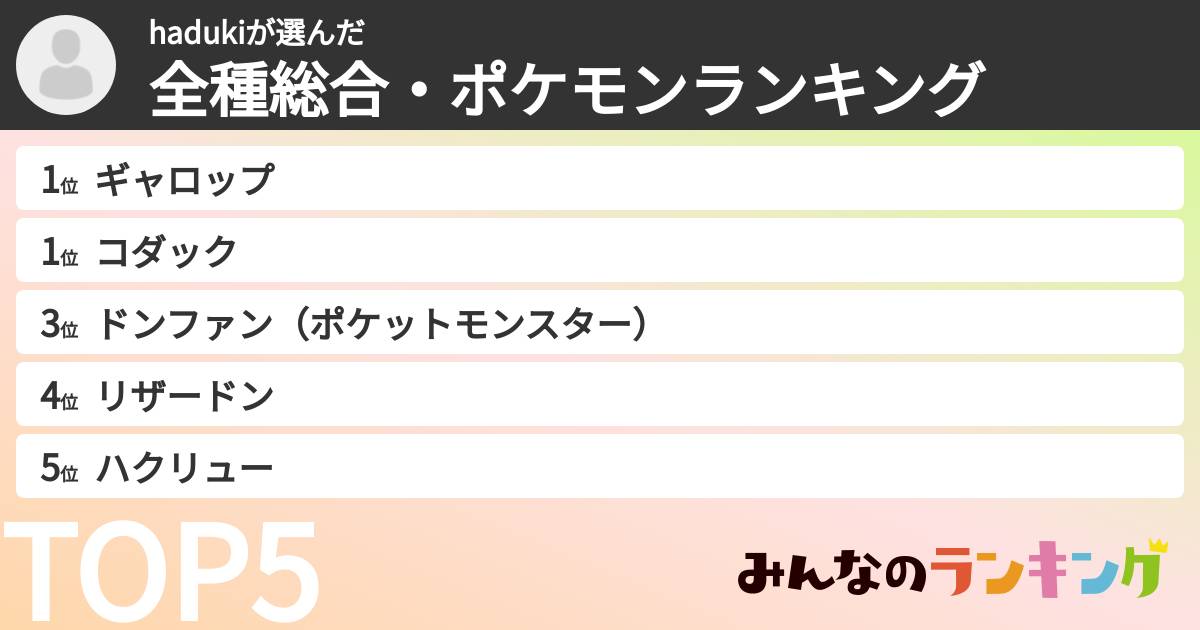 hadukiが選んだ
全種総合・ポケモンランキング

1位 ギャロップ
1位 コダック
3位 ドンファン（ポケットモンスター）
4位 リザードン
5位 ハクリュー

TOP5

みんなのランキング